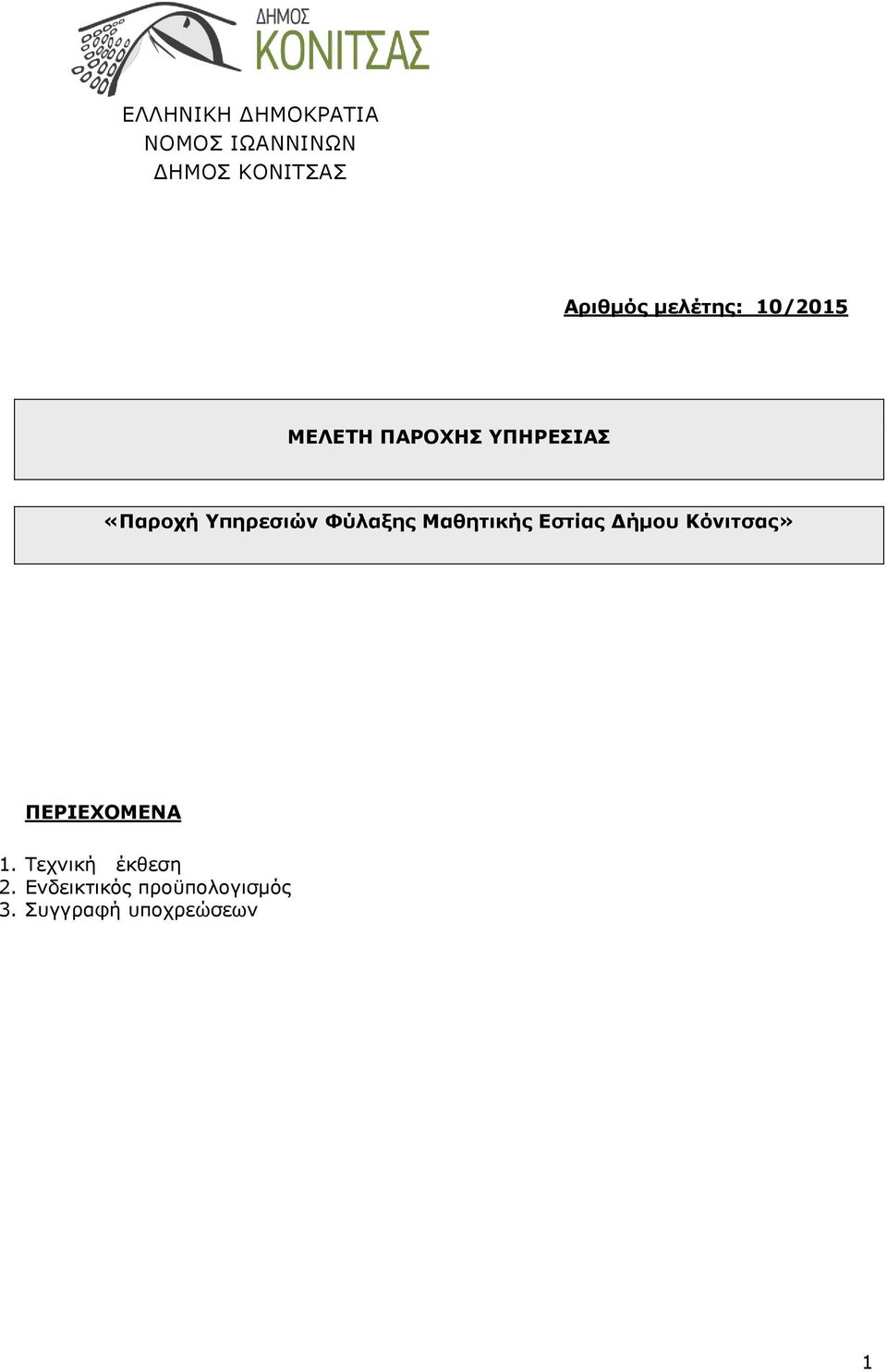 ΔΗΜΟΣ ΚΟΝΙΤΣΑΣ

ΕΛΛΗΝΙΚΗ ΔΗΜΟΚΡΑΤΙΑ
ΝΟΜΟΣ ΙΩΑΝΝΙΝΩΝ
ΔΗΜΟΣ ΚΟΝΙΤΣΑΣ

Αριθμός μελέτης: 10/2015

ΜΕΛΕΤΗ ΠΑΡΟΧΗΣ ΥΠΗΡΕΣΙΑΣ

«Παροχή Υπηρεσιών Φύλαξης Μαθητικής Εστίας Δήμου Κόνιτσας»

ΠΕΡΙΕΧΟΜΕΝΑ

1. Τεχνική έκθεση
2. Ενδεικτικός προϋπολογισμός
3. Συγγραφή υποχρεώσεων

1